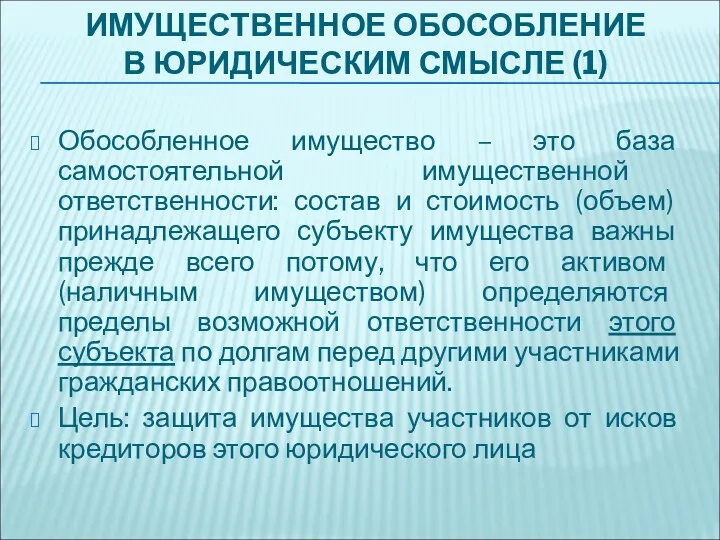 ИМУЩЕСТВЕННОЕ ОБОСОБЛЕНИЕ В ЮРИДИЧЕСКИМ СМЫСЛЕ (1)

Обособленное имущество – это база самостоятельной имущественной ответственности: состав и стоимость (объем) принадлежащего субъекту имущества важны прежде всего потому, что его активом (наличным имуществом) определяются пределы возможной ответственности этого субъекта по долгам перед другими участниками гражданских правоотношений.

Цель: защита имущества участников от исков кредиторов этого юридического лица